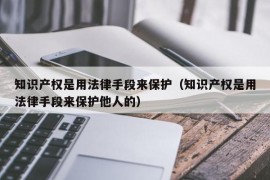 知识产权是用法律手段来保护（知识产权是用法律手段来保护他人的）